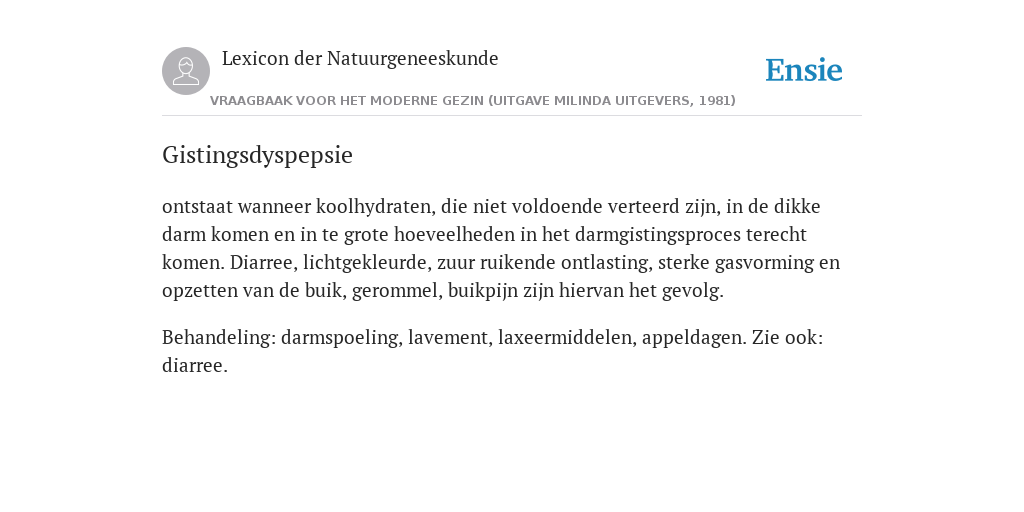 Lexicon der Natuurgeneeskunde

Ensie

VRAAGBAAK VOOR HET MODERNE GEZIN (UITGAVE MILINDA UITGEVERS, 1981)

Gistingsdyspepsie

ontstaat wanneer koolhydraten, die niet voldoende verteerd zijn, in de dikke darm komen en in te grote hoeveelheden in het darmgistingsproces terecht komen. Diarree, lichtgekleurde, zuur ruikende ontlasting, sterke gasvorming en opzetten van de buik, gerommel, buikpijn zijn hiervan het gevolg.

Behandeling: darmspoeling, lavement, laxeermiddelen, appeldagen. Zie ook: diarree.